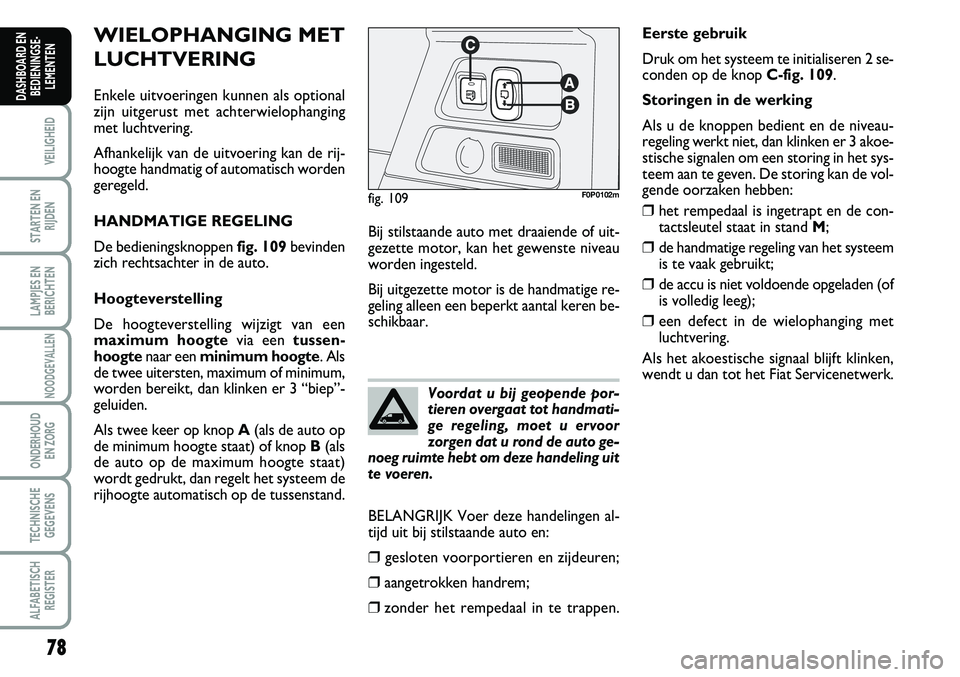 DASHBOARD EN BEDIENINGSELEMENTEN

VEILIGHEID

STARTEN EN RIJDEN

LAMPJES EN BERICHTEN

NOODGEVALLEN

ONDERHOUD EN ZORG

TECHNISCHE GEGEVENS

ALFABETISCH REGISTER

78

WIELOPHANGING MET LUCHTVERING

Enkele uitvoeringen kunnen als optional zijn uitgerust met achterwielophanging met luchtvering.

Afhankelijk van de uitvoering kan de rijhoogte handmatig of automatisch worden geregeld.

HANDMATIGE REGELING

De bedieningsknoppen fig. 109 bevinden zich rechtsachter in de auto.

Hoogteverstelling

De hoogteverstelling wijzigt van een maximum hoogte via een tussenhoogte naar een minimum hoogte. Als de twee uitersten, maximum of minimum, worden bereikt, dan klinken er 3 “biep”-geluiden.

Als twee keer op knop A (als de auto op de minimum hoogte staat) of knop B (als de auto op de maximum hoogte staat) wordt gedrukt, dan regelt het systeem de rijhoogte automatisch op de tussenstand.

C
A
B

fig. 109

F0P0102m

Bij stilstaande auto met draaiende of uitgezette motor, kan het gewenste niveau worden ingesteld.

Bij uitgezette motor is de handmatige regeling alleen een beperkt aantal keren beschikbaar.

Voordat u bij geopende portieren overgaat tot handmatige regeling, moet u ervoor zorgen dat u rond de auto genoeg ruimte hebt om deze handeling uit te voeren.

BELANGRIJK Voer deze handelingen altijd uit bij stilstaande auto en:

❒ gesloten voorportieren en zijdeuren;

❒ aangetrokken handrem;

❒ zonder het rempedaal in te trappen.

Eerste gebruik

Druk om het systeem te initialiseren 2 seconden op de knop C-fig. 109.

Storingen in de werking

Als u de knoppen bedient en de niveauregeling werkt niet, dan klinken er 3 akoestische signalen om een storing in het systeem aan te geven. De storing kan de volgende oorzaken hebben:

❒ het rempedaal is ingetrapt en de contactsleutel staat in stand M;

❒ de handmatige regeling van het systeem is te vaak gebruikt;

❒ de accu is niet voldoende opgeladen (of is volledig leeg);

❒ een defect in de wielophanging met luchtvering.

Als het akoestische signaal blijft klinken, wendt u dan tot het Fiat Servicenetwerk.

carmanualsonline.info